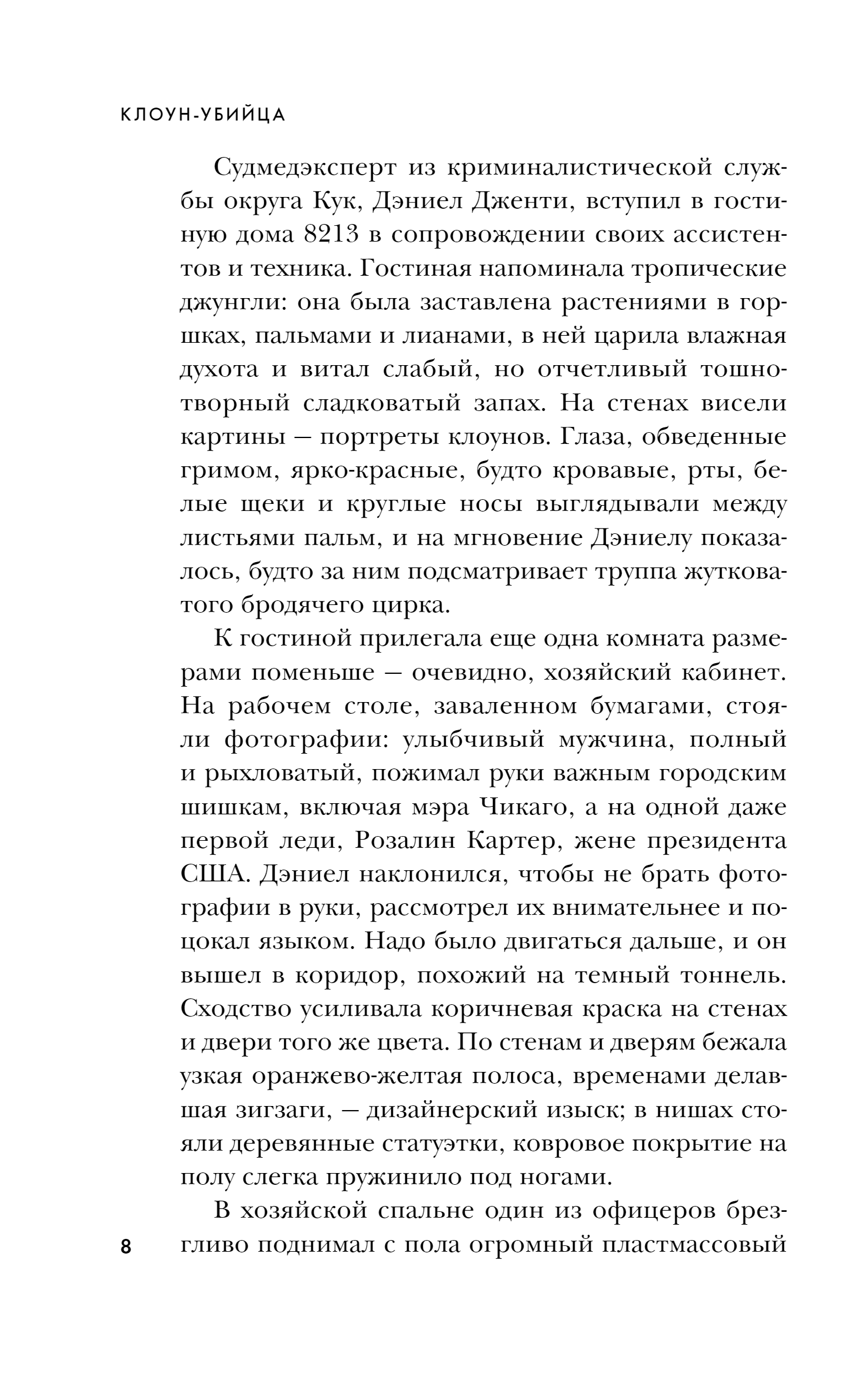 КЛОУН-УБИЙЦА

Судмедэксперт из криминалистической службы округа Кук, Дэниел Дженти, вступил в гостиную дома 8213 в сопровождении своих ассистентов и техника. Гостиная напоминала тропические джунгли: она была заставлена растениями в горшках, пальмами и лианами, в ней царила влажная духота и витал слабый, но отчетливый тошнотворный сладковатый запах. На стенах висели картины — портреты клоунов. Глаза, обведенные гримом, ярко-красные, будто кровавые, рты, белые щеки и круглые носы выглядывали между листьями пальм, и на мгновение Дэниелу показалось, будто за ним подсматривает труппа жутковатого бродячего цирка.

К гостиной прилегала еще одна комната размерами поменьше — очевидно, хозяйский кабинет. На рабочем столе, заваленном бумагами, стояли фотографии: улыбчивый мужчина, полный и рыхловатый, пожимал руки важным городским шишкам, включая мэра Чикаго, а на одной даже первой леди, Розалин Картер, жене президента США. Дэниел наклонился, чтобы не брать фотографии в руки, рассмотрел их внимательнее и поцокал языком. Надо было двигаться дальше, и он вышел в коридор, похожий на темный тоннель. Сходство усиливала коричневая краска на стенах и двери того же цвета. По стенам и дверям бежала узкая оранжево-желтая полоса, временами делавшая зигзаги, — дизайнерский изыск; в нишах стояли деревянные статуэтки, ковровое покрытие на полу слегка пружинило под ногами.

В хозяйской спальне один из офицеров брезгливо поднимал с пола огромный пластмассовый

8